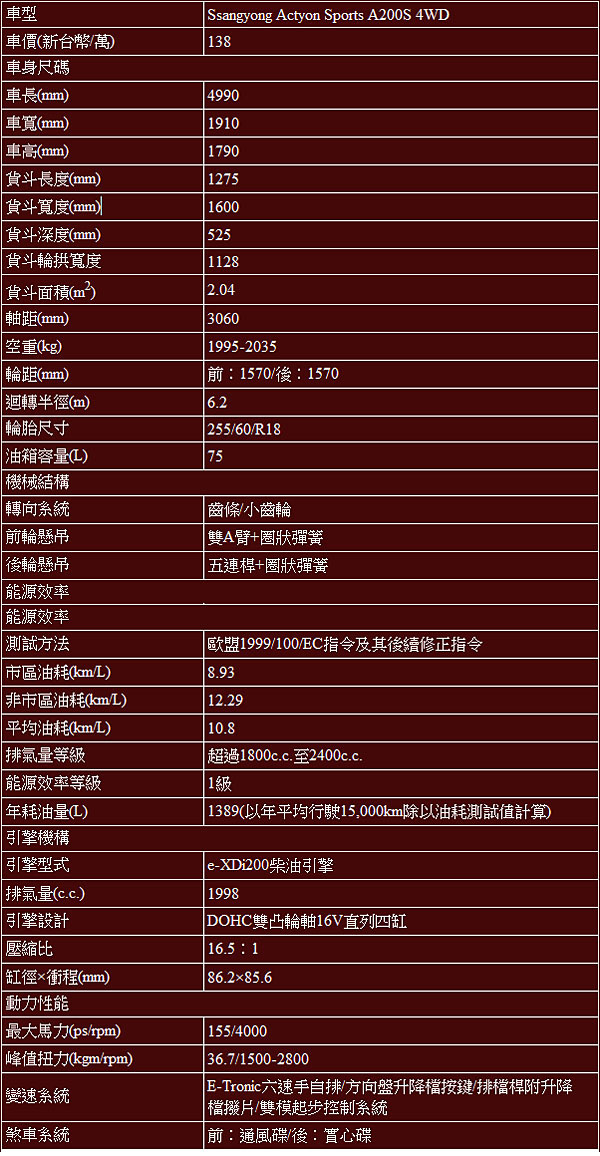 | 車型 | Ssangyong Actyon Sports A200S 4WD |
|---|---|
| 車價(新台幣/萬) | 138 |
| 車身尺碼 | |
| 車長(mm) | 4990 |
| 車寬(mm) | 1910 |
| 車高(mm) | 1790 |
| 貨斗長度(mm) | 1275 |
| 貨斗寬度(mm) | 1600 |
| 貨斗深度(mm) | 525 |
| 貨斗輪拱寬度 | 1128 |
| 貨斗面積($m^2$) | 2.04 |
| 軸距(mm) | 3060 |
| 空重(kg) | 1995-2035 |
| 輪距(mm) | 前：1570/後：1570 |
| 迴轉半徑(m) | 6.2 |
| 輪胎尺寸 | 255/60/R18 |
| 油箱容量(L) | 75 |
| 機械結構 | |
| 轉向系統 | 齒條/小齒輪 |
| 前輪懸吊 | 雙A臂+圈狀彈簧 |
| 後輪懸吊 | 五連桿+圈狀彈簧 |
| 能源效率 | |
| 能源效率 | |
| 測試方法 | 歐盟1999/100/EC指令及其後續修正指令 |
| 市區油耗(km/L) | 8.93 |
| 非市區油耗(km/L) | 12.29 |
| 平均油耗(km/L) | 10.8 |
| 排氣量等級 | 超過1800c.c.至2400c.c. |
| 能源效率等級 | 1級 |
| 年耗油量(L) | 1389(以年平均行駛15,000km除以油耗測試值計算) |
| 引擎機構 | |
| 引擎型式 | e-XDi200柴油引擎 |
| 排氣量(c.c.) | 1998 |
| 引擎設計 | DOHC雙凸輪軸16V直列四缸 |
| 壓縮比 | 16.5：1 |
| 缸徑×衝程(mm) | 86.2×85.6 |
| 動力性能 | |
| 最大馬力(ps/rpm) | 155/4000 |
| 峰值扭力(kgm/rpm) | 36.7/1500-2800 |
| 變速系統 | E-Tronic六速手自排/方向盤升降檔按鍵/排檔桿附升降檔撥片/雙模起步控制系統 |
| 煞車系統 | 前：通風碟/後：實心碟 |